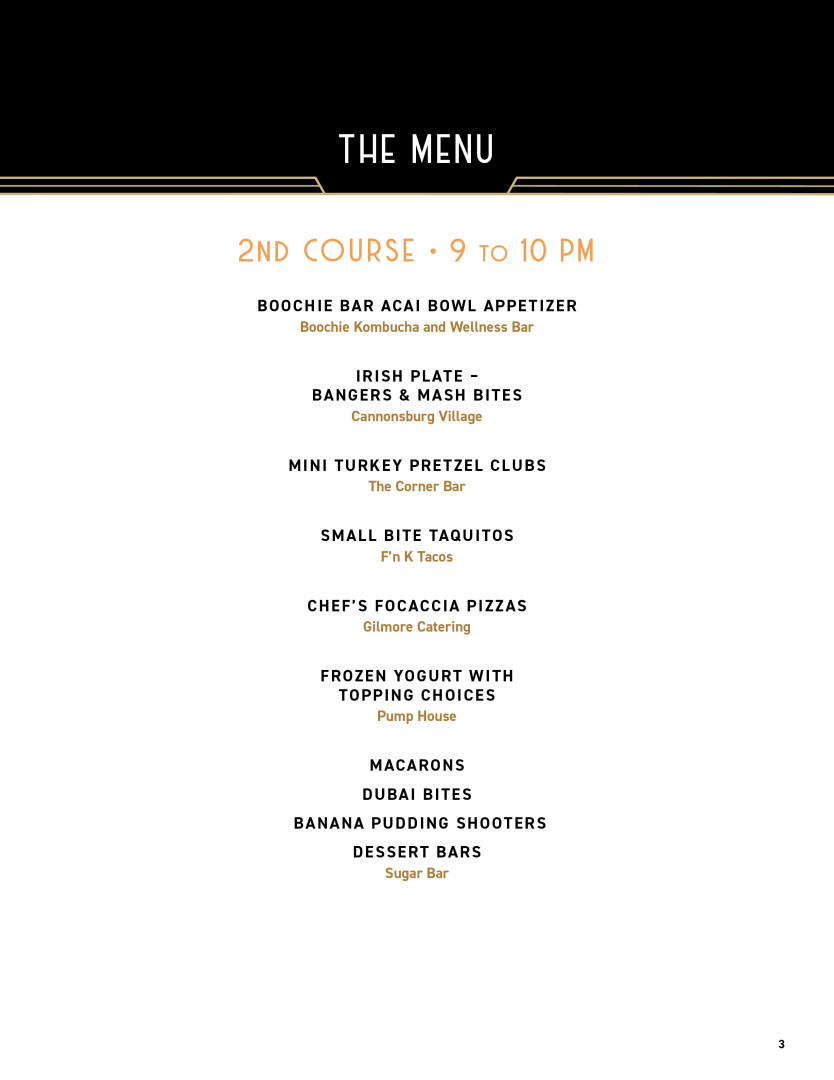 THE MENU

2ND COURSE • 9 TO 10 PM

BOOCHIE BAR ACAI BOWL APPETIZER
Boochie Kombucha and Wellness Bar

IRISH PLATE – BANGERS & MASH BITES
Cannonsburg Village

MINI TURKEY PRETZEL CLUBS
The Corner Bar

SMALL BITE TAQUITOS
F'n K Tacos

CHEF'S FOCACCIA PIZZAS
Gilmore Catering

FROZEN YOGURT WITH TOPPING CHOICES
Pump House

MACARONS

DUBAI BITES

BANANA PUDDING SHOOTERS

DESSERT BARS
Sugar Bar

3